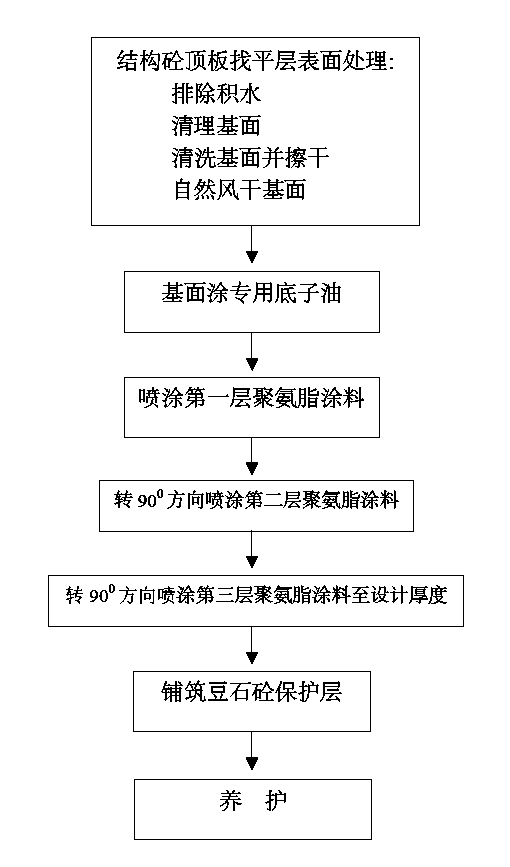 结构砼顶板找平层表面处理:
排除积水
清理基面
清洗基面并擦干
自然风干基面

基面涂专用底子油

喷涂第一层聚氨脂涂料

转 $90^0$ 方向喷涂第二层聚氨脂涂料

转 $90^0$ 方向喷涂第三层聚氨脂涂料至设计厚度

铺筑豆石砼保护层

养 护